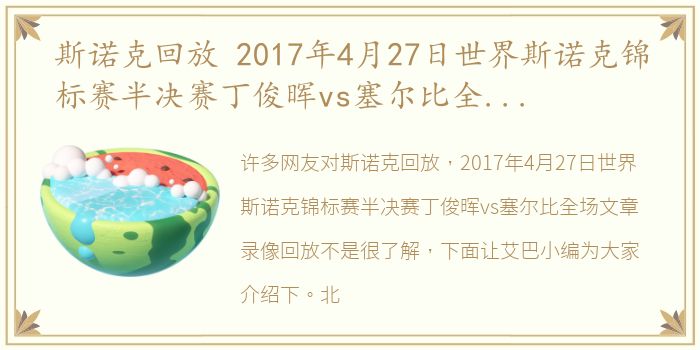 斯诺克回放 2017年4月27日世界斯诺克锦标赛半决赛丁俊晖vs塞尔比全...

许多网友对斯诺克回放，2017年4月27日世界斯诺克锦标赛半决赛丁俊晖vs塞尔比全场文章录像回放不是很了解，下面让艾巴小编为大家介绍下。北